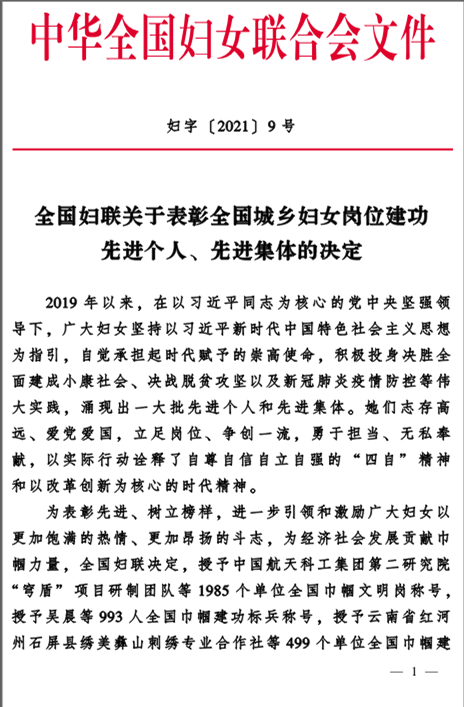 中华全国妇女联合会文件

妇字〔2021〕9号

全国妇联关于表彰全国城乡妇女岗位建功先进个人、先进集体的决定

2019年以来，在以习近平同志为核心的党中央坚强领导下，广大妇女坚持以习近平新时代中国特色社会主义思想为指引，自觉承担起时代赋予的崇高使命，积极投身决胜全面建成小康社会、决战脱贫攻坚以及新冠肺炎疫情防控等伟大实践，涌现出一大批先进个人和先进集体。她们志存高远、爱党爱国，立足岗位、争创一流，勇于担当、无私奉献，以实际行动诠释了自尊自信自立自强的“四自”精神和以改革创新为核心的时代精神。

为表彰先进、树立榜样，进一步引领和激励广大妇女以更加饱满的热情、更加昂扬的斗志，为经济社会发展贡献巾帼力量，全国妇联决定，授予中国航天科工集团第二研究院“穹盾”项目研制团队等1985个单位全国巾帼文明岗称号，授予吴晨等993人全国巾帼建功标兵称号，授予云南省红河州石屏县绣美彝山刺绣专业合作社等499个单位全国巾帼建

— 1 —